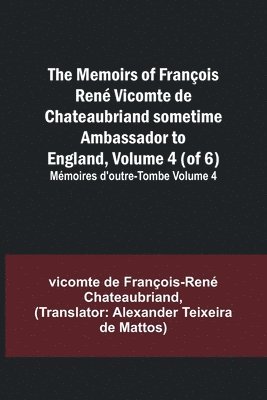 The Memoirs of François René Vicomte de Chateaubriand sometime Ambassador to England, Volume 4 (of 6)
Mémoires d'outre-Tombe Volume 4

vicomte de François-René Chateaubriand, (Translator: Alexander Teixeira de Mattos)